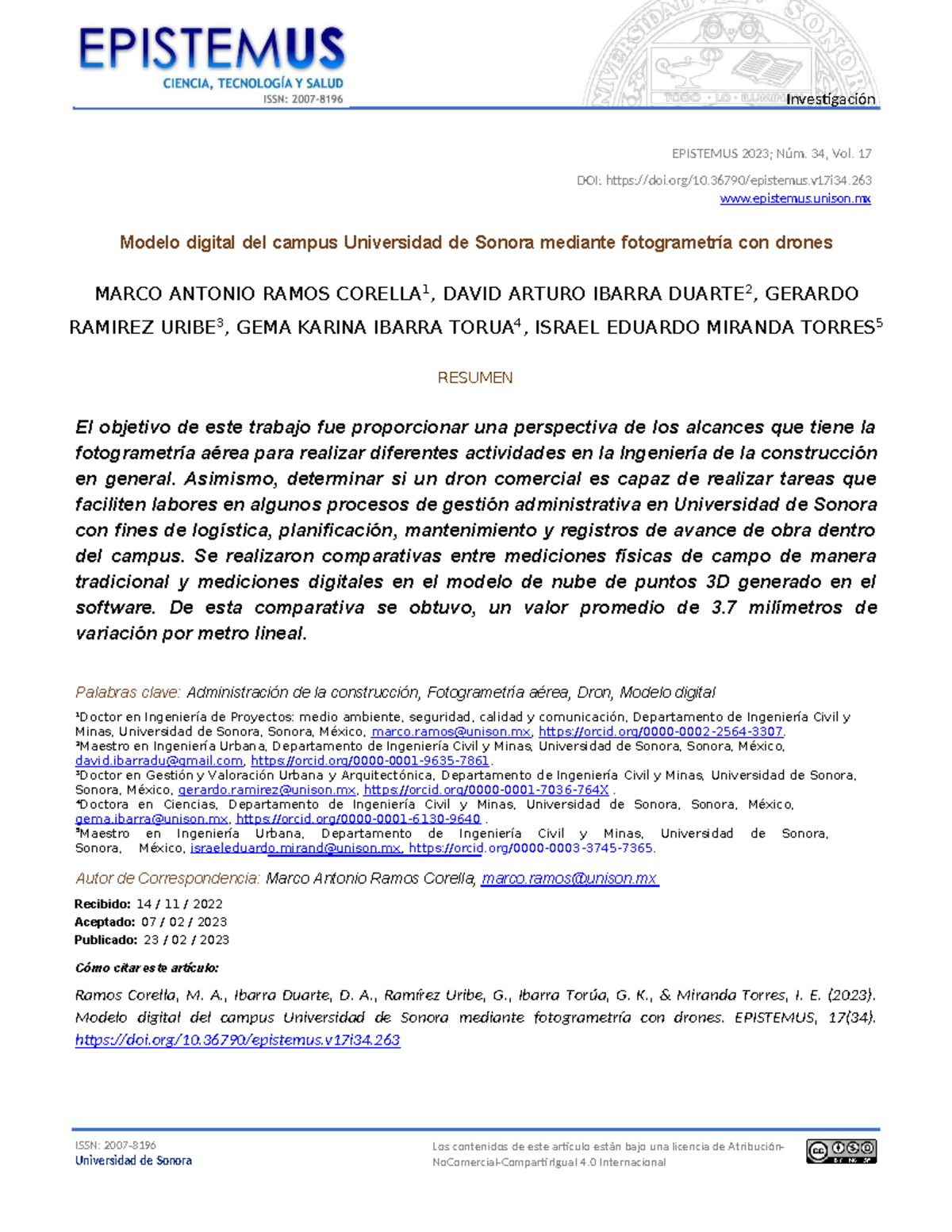 EPISTEMUS
CIENCIA, TECNOLOGÍA Y SALUD
ISSN: 2007-8196

Investigación

EPISTEMUS 2023; Núm. 34, Vol. 17
DOI: https://doi.org/10.36790/epistemus.v17i34.263
www.epistemus.unison.mx

Modelo digital del campus Universidad de Sonora mediante fotogrametría con drones

MARCO ANTONIO RAMOS CORELLA$^1$, DAVID ARTURO IBARRA DUARTE$^2$, GERARDO RAMIREZ URIBE$^3$, GEMA KARINA IBARRA TORUA$^4$, ISRAEL EDUARDO MIRANDA TORRES$^5$

RESUMEN

El objetivo de este trabajo fue proporcionar una perspectiva de los alcances que tiene la fotogrametría aérea para realizar diferentes actividades en la Ingeniería de la construcción en general. Asimismo, determinar si un dron comercial es capaz de realizar tareas que faciliten labores en algunos procesos de gestión administrativa en Universidad de Sonora con fines de logística, planificación, mantenimiento y registros de avance de obra dentro del campus. Se realizaron comparativas entre mediciones físicas de campo de manera tradicional y mediciones digitales en el modelo de nube de puntos 3D generado en el software. De esta comparativa se obtuvo, un valor promedio de 3.7 milímetros de variación por metro lineal.

Palabras clave: Administración de la construcción, Fotogrametría aérea, Dron, Modelo digital

$^1$Doctor en Ingeniería de Proyectos: medio ambiente, seguridad, calidad y comunicación, Departamento de Ingeniería Civil y Minas, Universidad de Sonora, Sonora, México, marco.ramos@unison.mx, https://orcid.org/0000-0002-2564-3307.
$^2$Maestro en Ingeniería Urbana, Departamento de Ingeniería Civil y Minas, Universidad de Sonora, Sonora, México, david.ibarradu@gmail.com, https://orcid.org/0000-0001-9635-7861.
$^3$Doctor en Gestión y Valoración Urbana y Arquitectónica, Departamento de Ingeniería Civil y Minas, Universidad de Sonora, Sonora, México, gerardo.ramirez@unison.mx, https://orcid.org/0000-0001-7036-764X .
$^4$Doctora en Ciencias, Departamento de Ingeniería Civil y Minas, Universidad de Sonora, Sonora, México, gema.ibarra@unison.mx, https://orcid.org/0000-0001-6130-9640 .
$^5$Maestro en Ingeniería Urbana, Departamento de Ingeniería Civil y Minas, Universidad de Sonora, Sonora, México, israeleduardo.mirand@unison.mx, https://orcid.org/0000-0003-3745-7365.

Autor de Correspondencia: Marco Antonio Ramos Corella, marco.ramos@unison.mx

Recibido: 14 / 11 / 2022
Aceptado: 07 / 02 / 2023
Publicado: 23 / 02 / 2023

Cómo citar este artículo:

Ramos Corella, M. A., Ibarra Duarte, D. A., Ramírez Uribe, G., Ibarra Torúa, G. K., & Miranda Torres, I. E. (2023). Modelo digital del campus Universidad de Sonora mediante fotogrametría con drones. EPISTEMUS, 17(34). https://doi.org/10.36790/epistemus.v17i34.263

ISSN: 2007-8196
Universidad de Sonora

Los contenidos de este artículo están bajo una licencia de Atribución-NoComercial-CompartirIgual 4.0 Internacional